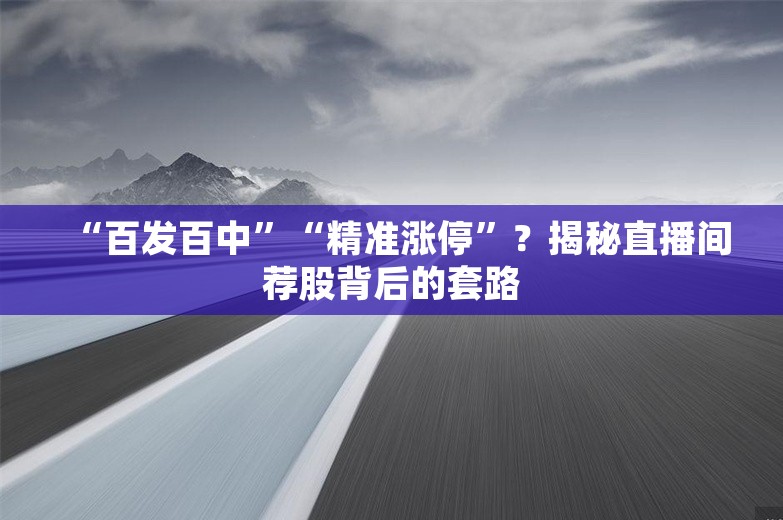 “百发百中”“精准涨停”？揭秘直播间荐股背后的套路